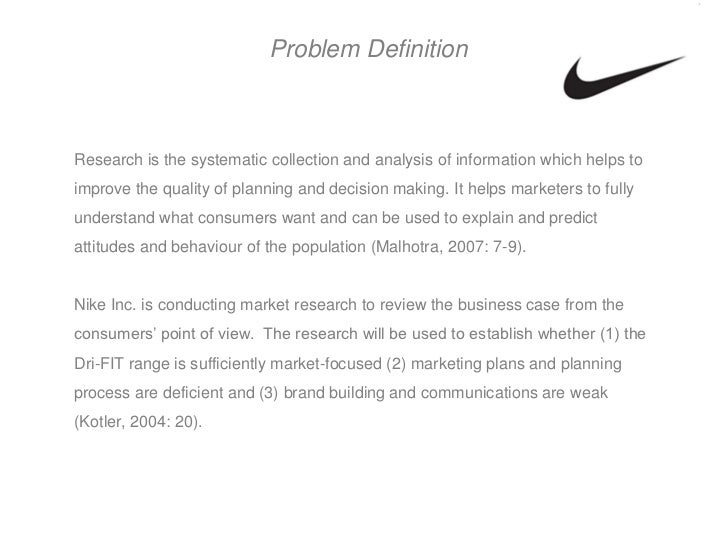 Problem Definition

Research is the systematic collection and analysis of information which helps to improve the quality of planning and decision making. It helps marketers to fully understand what consumers want and can be used to explain and predict attitudes and behaviour of the population (Malhotra, 2007: 7-9).

Nike Inc. is conducting market research to review the business case from the consumers' point of view. The research will be used to establish whether (1) the Dri-FIT range is sufficiently market-focused (2) marketing plans and planning process are deficient and (3) brand building and communications are weak (Kotler, 2004: 20).